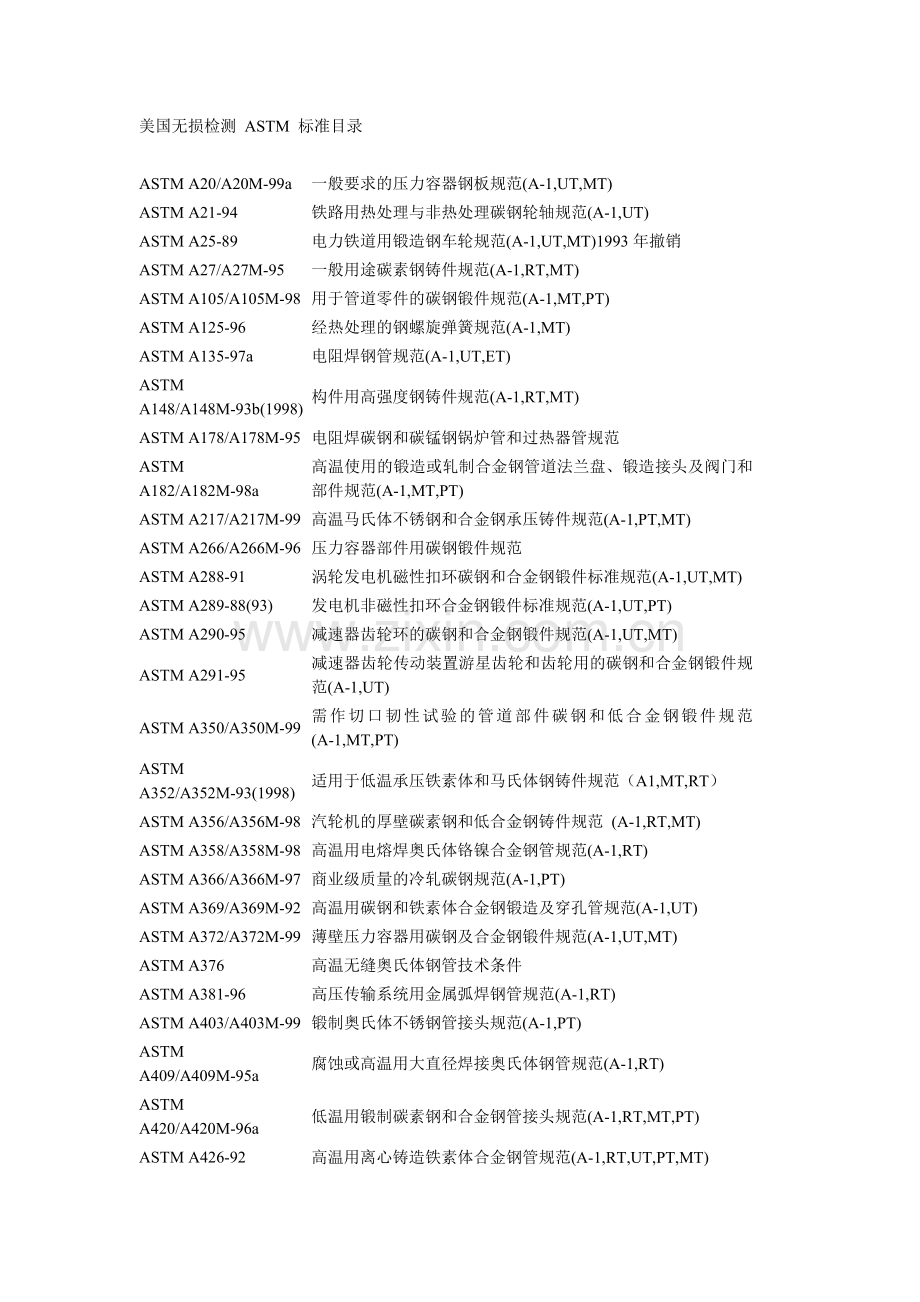 美国无损检测 ASTM 标准目录

| | |
|---|---|
| ASTM A20/A20M-99a | 一般要求的压力容器钢板规范(A-1,UT,MT) |
| ASTM A21-94 | 铁路用热处理与非热处理碳钢轮轴规范(A-1,UT) |
| ASTM A25-89 | 电力铁道用锻造钢车轮规范(A-1,UT,MT)1993 年撤销 |
| ASTM A27/A27M-95 | 一般用途碳素钢铸件规范(A-1,RT,MT) |
| ASTM A105/A105M-98 | 用于管道零件的碳钢锻件规范(A-1,MT,PT) |
| ASTM A125-96 | 经热处理的钢螺旋弹簧规范(A-1,MT) |
| ASTM A135-97a | 电阻焊钢管规范(A-1,UT,ET) |
| ASTM A148/A148M-93b(1998) | 构件用高强度钢铸件规范(A-1,RT,MT) |
| ASTM A178/A178M-95 | 电阻焊碳钢和碳锰钢锅炉管和过热器管规范 |
| ASTM A182/A182M-98a | 高温使用的锻造或轧制合金钢管道法兰盘、锻造接头及阀门和部件规范(A-1,MT,PT) |
| ASTM A217/A217M-99 | 高温马氏体不锈钢和合金钢承压铸件规范(A-1,PT,MT) |
| ASTM A266/A266M-96 | 压力容器部件用碳钢锻件规范 |
| ASTM A288-91 | 涡轮发电机磁性扣环碳钢和合金钢锻件标准规范(A-1,UT,MT) |
| ASTM A289-88(93) | 发电机非磁性扣环合金钢锻件标准规范(A-1,UT,PT) |
| ASTM A290-95 | 减速器齿轮环的碳钢和合金钢锻件规范(A-1,UT,MT) |
| ASTM A291-95 | 减速器齿轮传动装置游星齿轮和齿轮用的碳钢和合金钢锻件规范(A-1,UT) |
| ASTM A350/A350M-99 | 需作切口韧性试验的管道部件碳钢和低合金钢锻件规范(A-1,MT,PT) |
| ASTM A352/A352M-93(1998) | 适用于低温承压铁素体和马氏体钢铸件规范（A1,MT,RT） |
| ASTM A356/A356M-98 | 汽轮机的厚壁碳素钢和低合金钢铸件规范 (A-1,RT,MT) |
| ASTM A358/A358M-98 | 高温用电熔焊奥氏体铬镍合金钢管规范(A-1,RT) |
| ASTM A366/A366M-97 | 商业级质量的冷轧碳钢规范(A-1,PT) |
| ASTM A369/A369M-92 | 高温用碳钢和铁素体合金钢锻造及穿孔管规范(A-1,UT) |
| ASTM A372/A372M-99 | 薄壁压力容器用碳钢及合金钢锻件规范(A-1,UT,MT) |
| ASTM A376 | 高温无缝奥氏体钢管技术条件 |
| ASTM A381-96 | 高压传输系统用金属弧焊钢管规范(A-1,RT) |
| ASTM A403/A403M-99 | 锻制奥氏体不锈钢管接头规范(A-1,PT) |
| ASTM A409/A409M-95a | 腐蚀或高温用大直径焊接奥氏体钢管规范(A-1,RT) |
| ASTM A420/A420M-96a | 低温用锻制碳素钢和合金钢管接头规范(A-1,RT,MT,PT) |
| ASTM A426-92 | 高温用离心铸造铁素体合金钢管规范(A-1,RT,UT,PT,MT) |

www.zixin.com.cn